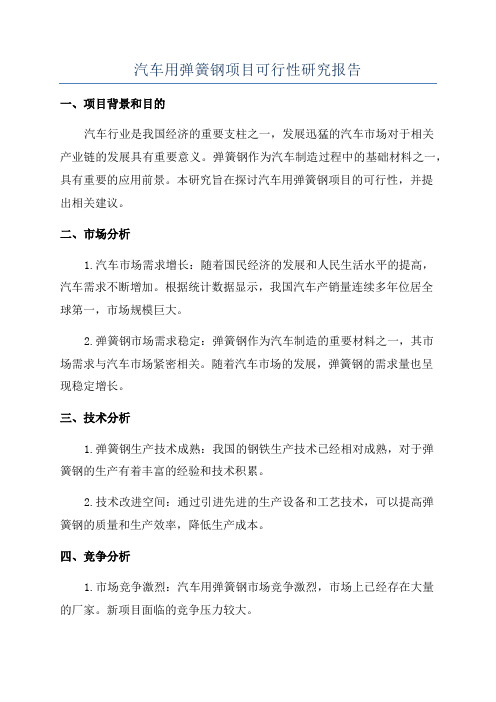 汽车用弹簧钢项目可行性研究报告

一、项目背景和目的

汽车行业是我国经济的重要支柱之一，发展迅猛的汽车市场对于相关产业链的发展具有重要意义。弹簧钢作为汽车制造过程中的基础材料之一，具有重要的应用前景。本研究旨在探讨汽车用弹簧钢项目的可行性，并提出相关建议。

二、市场分析

1.汽车市场需求增长：随着国民经济的发展和人民生活水平的提高，汽车需求不断增加。根据统计数据显示，我国汽车产销量连续多年位居全球第一，市场规模巨大。

2.弹簧钢市场需求稳定：弹簧钢作为汽车制造的重要材料之一，其市场需求与汽车市场紧密相关。随着汽车市场的发展，弹簧钢的需求量也呈现稳定增长。

三、技术分析

1.弹簧钢生产技术成熟：我国的钢铁生产技术已经相对成熟，对于弹簧钢的生产有着丰富的经验和技术积累。

2.技术改进空间：通过引进先进的生产设备和工艺技术，可以提高弹簧钢的质量和生产效率，降低生产成本。

四、竞争分析

1.市场竞争激烈：汽车用弹簧钢市场竞争激烈，市场上已经存在大量的厂家。新项目面临的竞争压力较大。